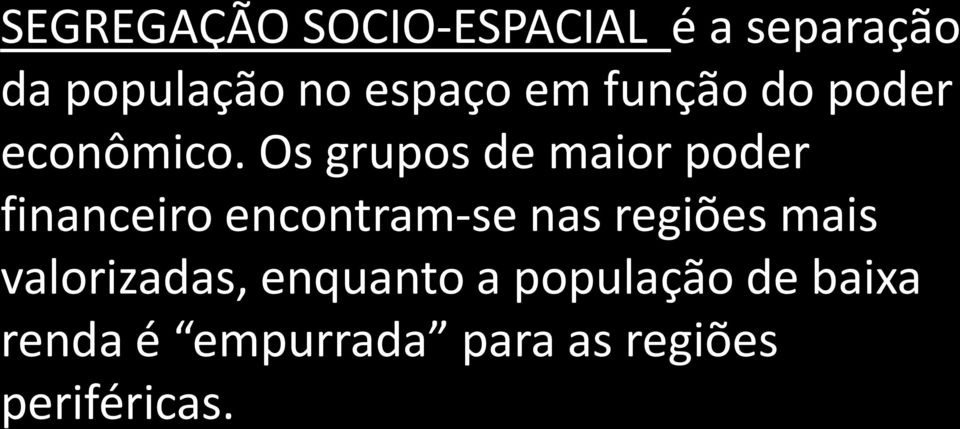 SEGREGAÇÃO SOCIO-ESPACIAL é a separação da população no espaço em função do poder econômico. Os grupos de maior poder financeiro encontram-se nas regiões mais valorizadas, enquanto a população de baixa renda é “empurrada” para as regiões periféricas.